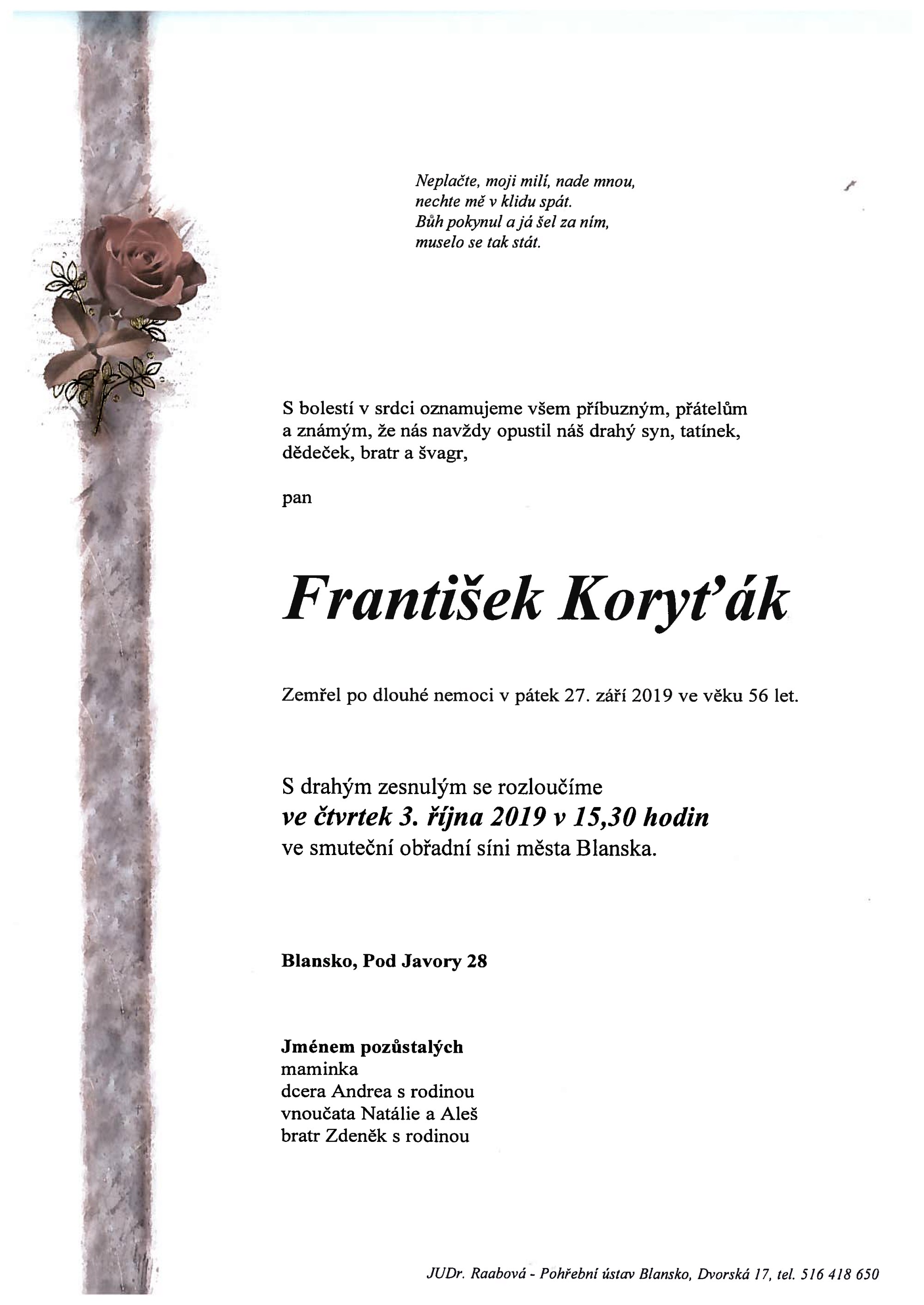 Neplačte, moji milí, nade mnou,
nechte mě v klidu spát.
Bůh pokynul a já šel za ním,
muselo se tak stát.

S bolestí v srdci oznamujeme všem příbuzným, přátelům a známým, že nás navždy opustil náš drahý syn, tatínek, dědeček, bratr a švagr,

pan

František Koryťák

Zemřel po dlouhé nemoci v pátek 27. září 2019 ve věku 56 let.

S drahým zesnulým se rozloučíme
ve čtvrtek 3. října 2019 v 15,30 hodin
ve smuteční obřadní síni města Blanska.

Blansko, Pod Javory 28

Jménem pozůstalých
maminka
dcera Andrea s rodinou
vnoučata Natálie a Aleš
bratr Zdeněk s rodinou

JUDr. Raabová - Pohřební ústav Blansko, Dvorská 17, tel. 516 418 650